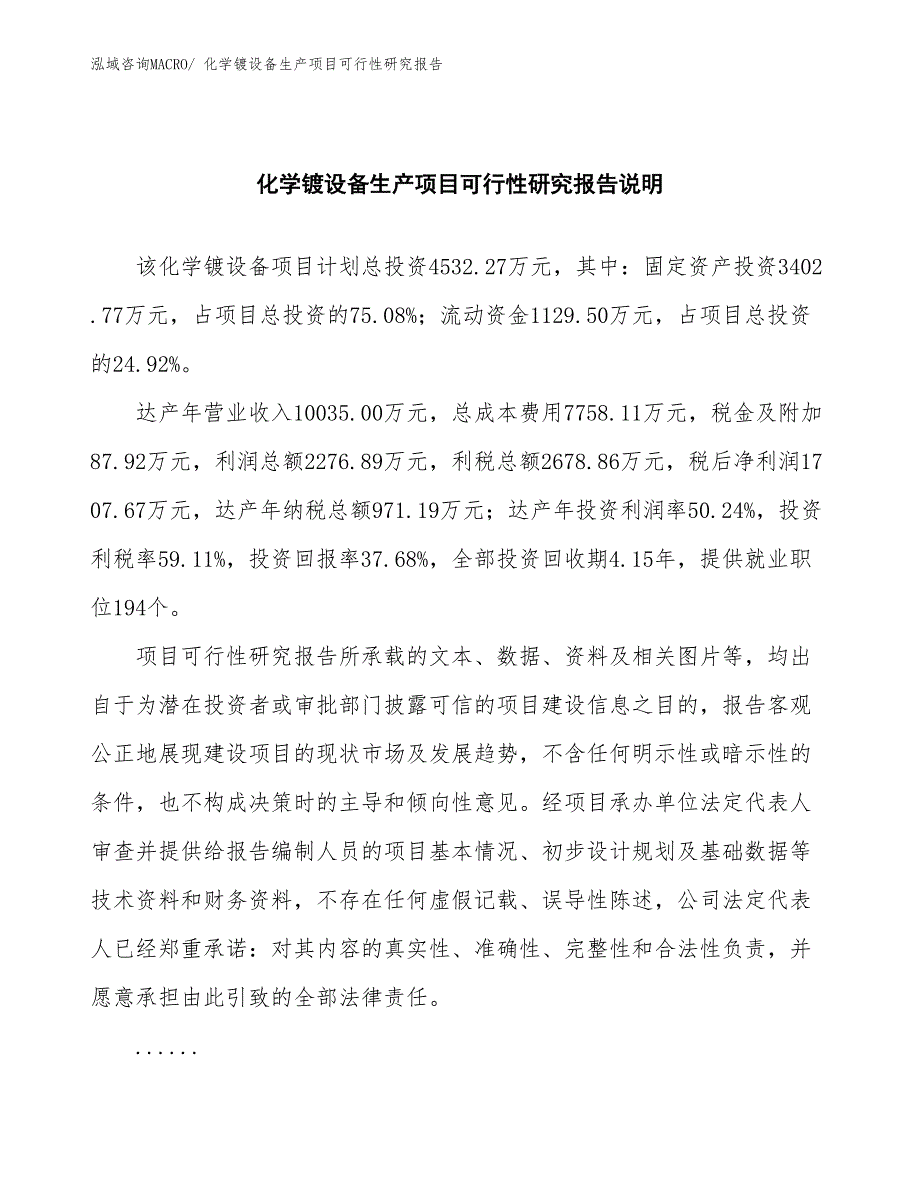 泓域咨询MACRO/ 化学镀设备生产项目可行性研究报告

化学镀设备生产项目可行性研究报告说明

该化学镀设备项目计划总投资4532.27万元，其中：固定资产投资3402.77万元，占项目总投资的75.08%；流动资金1129.50万元，占项目总投资的24.92%。

达产年营业收入10035.00万元，总成本费用7758.11万元，税金及附加87.92万元，利润总额2276.89万元，利税总额2678.86万元，税后净利润1707.67万元，达产年纳税总额971.19万元；达产年投资利润率50.24%，投资利税率59.11%，投资回报率37.68%，全部投资回收期4.15年，提供就业职位194个。

项目可行性研究报告所承载的文本、数据、资料及相关图片等，均出自于为潜在投资者或审批部门披露可信的项目建设信息之目的，报告客观公正地展现建设项目的现状市场及发展趋势，不含任何明示性或暗示性的条件，也不构成决策时的主导和倾向性意见。经项目承办单位法定代表人审查并提供给报告编制人员的项目基本情况、初步设计规划及基础数据等技术资料和财务资料，不存在任何虚假记载、误导性陈述，公司法定代表人已经郑重承诺：对其内容的真实性、准确性、完整性和合法性负责，并愿意承担由此引致的全部法律责任。

......